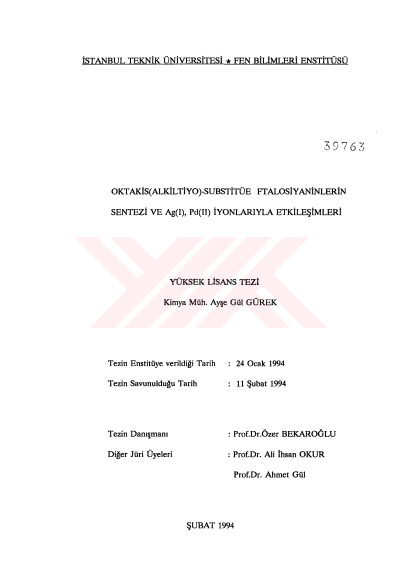 İSTANBUL TEKNİK ÜNİVERSİTESİ ★ FEN BİLİMLERİ ENSTİTÜSÜ

39763

OKTAKİS(ALKİLTİYO)-SUBSTİTÜE FTALOSİYANİNLERİN SENTEZİ VE Ag(I), Pd(II) İYONLARIYLA ETKİLEŞİMLERİ

YÜKSEK LİSANS TEZİ

Kimya Müh. Ayşe Gül GÜREK

Tezin Enstitüye verildiği Tarih : 24 Ocak 1994

Tezin Savunulduğu Tarih : 11 Şubat 1994

Tezin Danışmanı : Prof.Dr.Özer BEKAROĞLU

Diğer Jüri Üyeleri : Prof.Dr. Ali İhsan OKUR

Prof.Dr. Ahmet Gül

ŞUBAT 1994